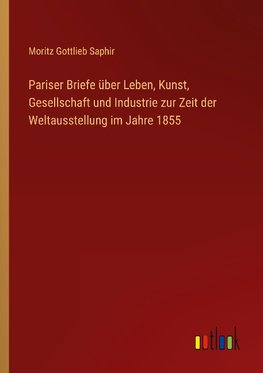 Moritz Gottlieb Saphir

Pariser Briefe über Leben, Kunst, Gesellschaft und Industrie zur Zeit der Weltausstellung im Jahre 1855

outlook